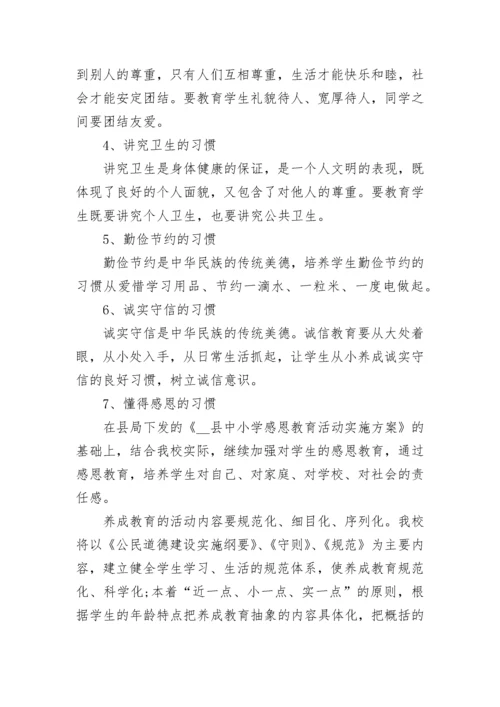 到别人的尊重，只有人们互相尊重，生活才能快乐和睦，社会才能安定团结。要教育学生礼貌待人、宽厚待人，同学之间要团结友爱。

4、讲究卫生的习惯

讲究卫生是身体健康的保证，是一个人文明的表现，既体现了良好的个人面貌，又包含了对他人的尊重。要教育学生既要讲究个人卫生，也要讲究公共卫生。

5、勤俭节约的习惯

勤俭节约是中华民族的传统美德，培养学生勤俭节约的习惯从爱惜学习用品、节约一滴水、一粒米、一度电做起。

6、诚实守信的习惯

诚实守信是中华民族的传统美德。诚信教育要从大处着眼，从小处入手，从日常生活抓起，让学生从小养成诚实守信的良好习惯，树立诚信意识。

7、懂得感恩的习惯

在县局下发的《__县中小学感恩教育活动实施方案》的基础上，结合我校实际，继续加强对学生的感恩教育，通过感恩教育，培养学生对自己、对家庭、对学校、对社会的责任感。

养成教育的活动内容要规范化、细目化、序列化。我校将以《公民道德建设实施纲要》、《守则》、《规范》为主要内容，建立健全学生学习、生活的规范体系，使养成教育规范化、科学化;本着“近一点、小一点、实一点”的原则，根据学生的年龄特点把养成教育抽象的内容具体化，把概括的